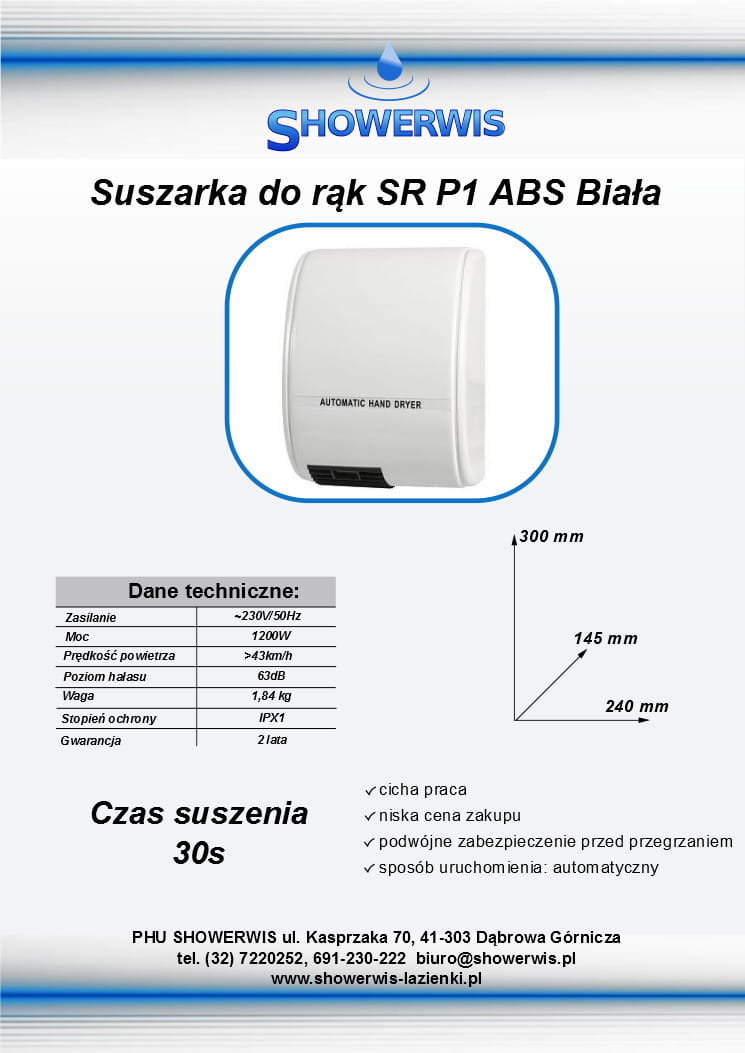 SHOWERWIS

Suszarka do rąk SR P1 ABS Biała

AUTOMATIC HAND DRYER

300 mm

145 mm

240 mm

| Dane techniczne: | |
|---|---|
| Zasilanie | ~230V/50Hz |
| Moc | 1200W |
| Prędkość powietrza | >43km/h |
| Poziom hałasu | 63dB |
| Waga | 1,84 kg |
| Stopień ochrony | IPX1 |
| Gwarancja | 2 lata |

Czas suszenia 30s

✓ cicha praca
✓ niska cena zakupu
✓ podwójne zabezpieczenie przed przegrzaniem
✓ sposób uruchomienia: automatyczny

PHU SHOWERWIS ul. Kasprzaka 70, 41-303 Dąbrowa Górnicza
tel. (32) 7220252, 691-230-222 biuro@showerwis.pl
www.showerwis-lazienki.pl